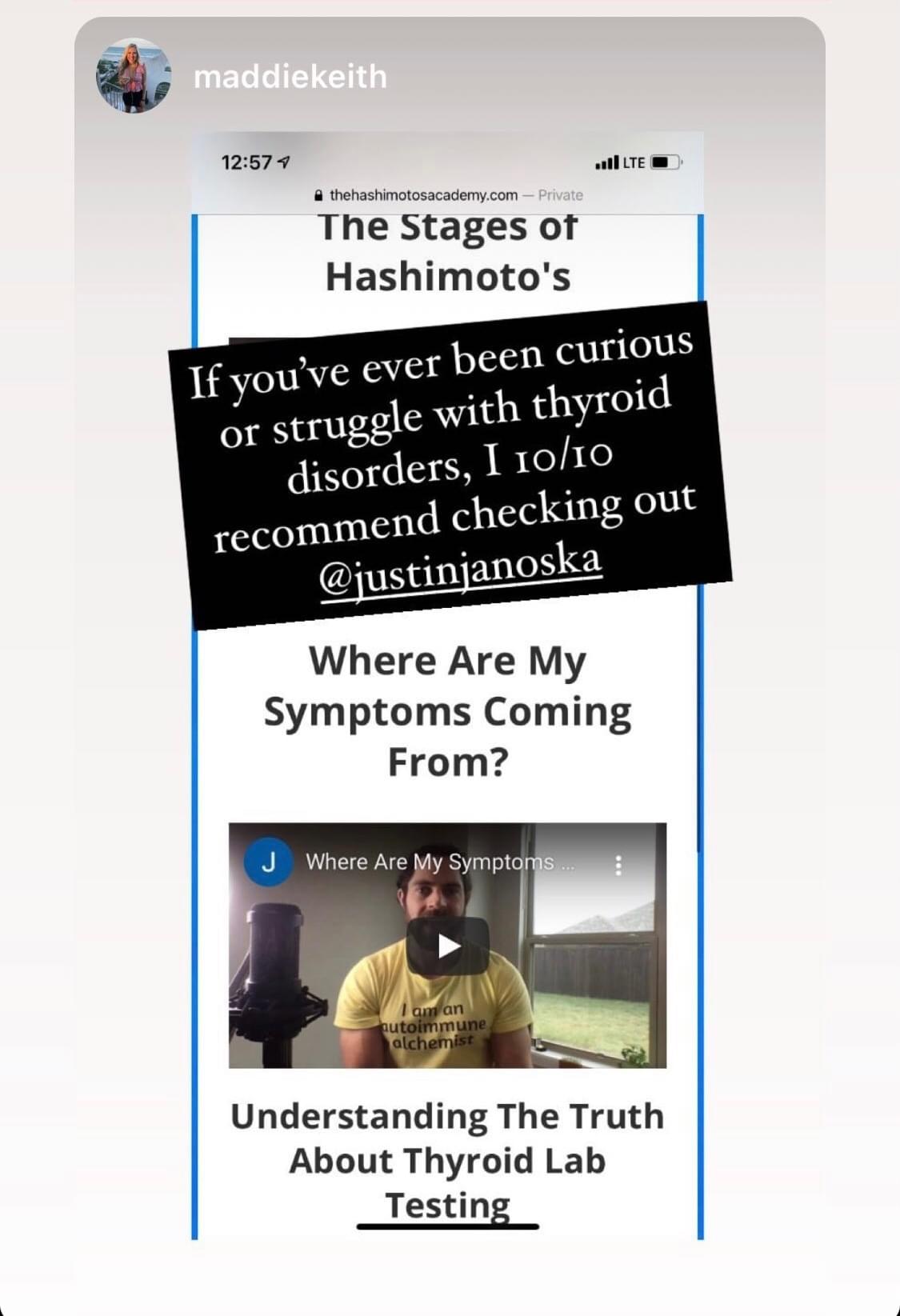 maddiekeith

12:57

LTE

thehashimotosacademy.com — Private

The Stages of Hashimoto's

If you've ever been curious or struggle with thyroid disorders, I 10/10 recommend checking out @justinjanoska

Where Are My Symptoms Coming From?

J Where Are My Symptoms ...

I am an autoimmune alchemist

Understanding The Truth About Thyroid Lab Testing